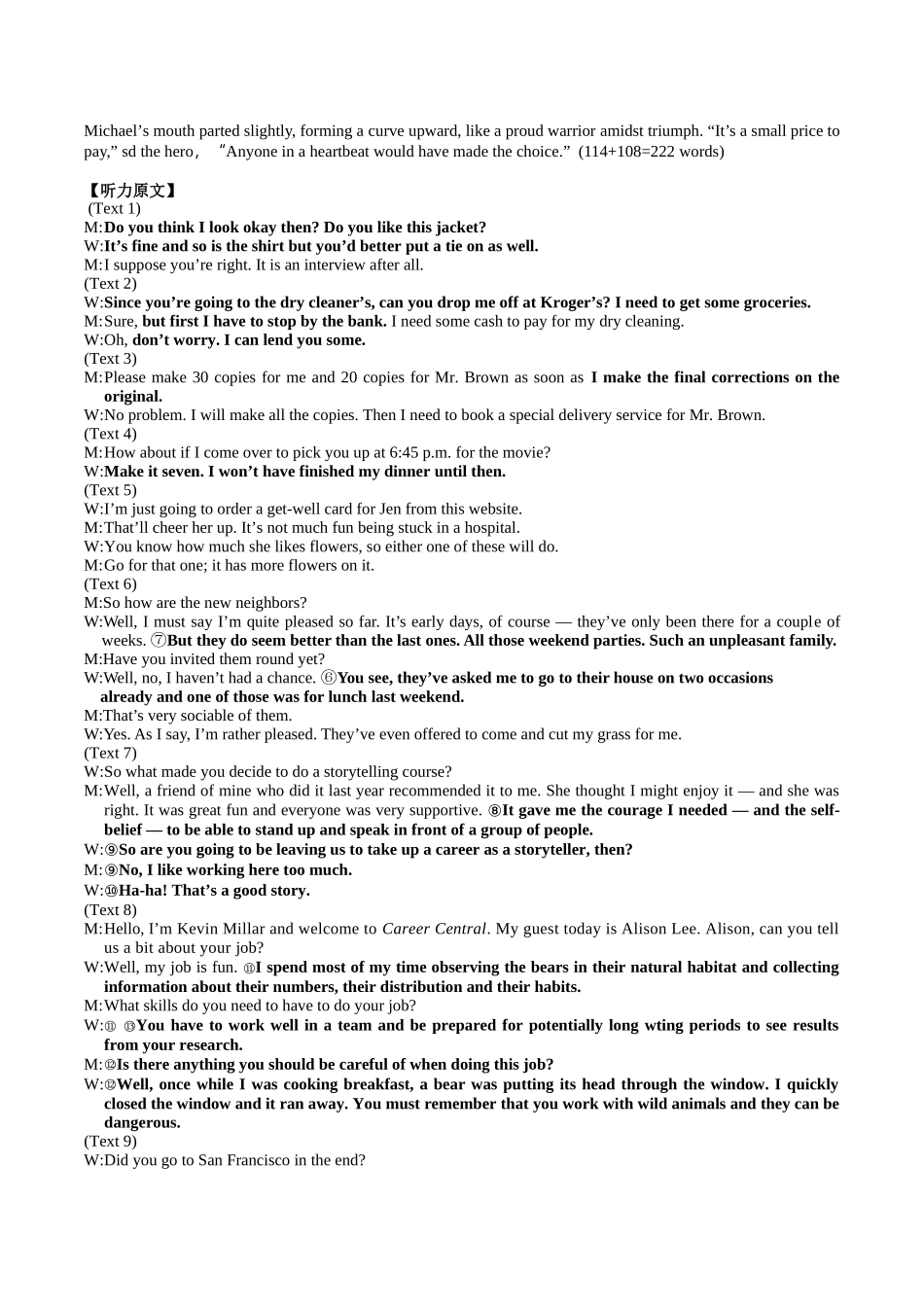 Michael’s mouth parted slightly, forming a curve upward, like a proud warrior amidst triumph. “It’s a small price to pay,” sd the hero， “Anyone in a heartbeat would have made the choice.” (114+108=222 words)

【听力原文】
(Text 1)
M:Do you think I look okay then? Do you like this jacket?
W:It’s fine and so is the shirt but you’d better put a tie on as well.
M:I suppose you’re right. It is an interview after all.
(Text 2)
W:Since you’re going to the dry cleaner’s, can you drop me off at Kroger’s? I need to get some groceries.
M:Sure, but first I have to stop by the bank. I need some cash to pay for my dry cleaning.
W:Oh, don’t worry. I can lend you some.
(Text 3)
M:Please make 30 copies for me and 20 copies for Mr. Brown as soon as I make the final corrections on the original.
W:No problem. I will make all the copies. Then I need to book a special delivery service for Mr. Brown.
(Text 4)
M:How about if I come over to pick you up at 6:45 p.m. for the movie?
W:Make it seven. I won’t have finished my dinner until then.
(Text 5)
W:I’m just going to order a get-well card for Jen from this website.
M:That’ll cheer her up. It’s not much fun being stuck in a hospital.
W:You know how much she likes flowers, so either one of these will do.
M:Go for that one; it has more flowers on it.
(Text 6)
M:So how are the new neighbors?
W:Well, I must say I’m quite pleased so far. It’s early days, of course — they’ve only been there for a couple of weeks. ⑦But they do seem better than the last ones. All those weekend parties. Such an unpleasant family.
M:Have you invited them round yet?
W:Well, no, I haven’t had a chance. ⑥You see, they’ve asked me to go to their house on two occasions already and one of those was for lunch last weekend.
M:That’s very sociable of them.
W:Yes. As I say, I’m rather pleased. They’ve even offered to come and cut my grass for me.
(Text 7)
W:So what made you decide to do a storytelling course?
M:Well, a friend of mine who did it last year recommended it to me. She thought I might enjoy it — and she was right. It was great fun and everyone was very supportive. ⑧It gave me the courage I needed — and the self-belief — to be able to stand up and speak in front of a group of people.
W:⑨So are you going to be leaving us to take up a career as a storyteller, then?
M:⑨No, I like working here too much.
W:⑩Ha-ha! That’s a good story.
(Text 8)
M:Hello, I’m Kevin Millar and welcome to Career Central. My guest today is Alison Lee. Alison, can you tell us a bit about your job?
W:Well, my job is fun. ⑪I spend most of my time observing the bears in their natural habitat and collecting information about their numbers, their distribution and their habits.
M:What skills do you need to have to do your job?
W:⑪ ⑬You have to work well in a team and be prepared for potentially long wting periods to see results from your research.
M:⑫Is there anything you should be careful of when doing this job?
W:⑫Well, once while I was cooking breakfast, a bear was putting its head through the window. I quickly closed the window and it ran away. You must remember that you work with wild animals and they can be dangerous.
(Text 9)
W:Did you go to San Francisco in the end?